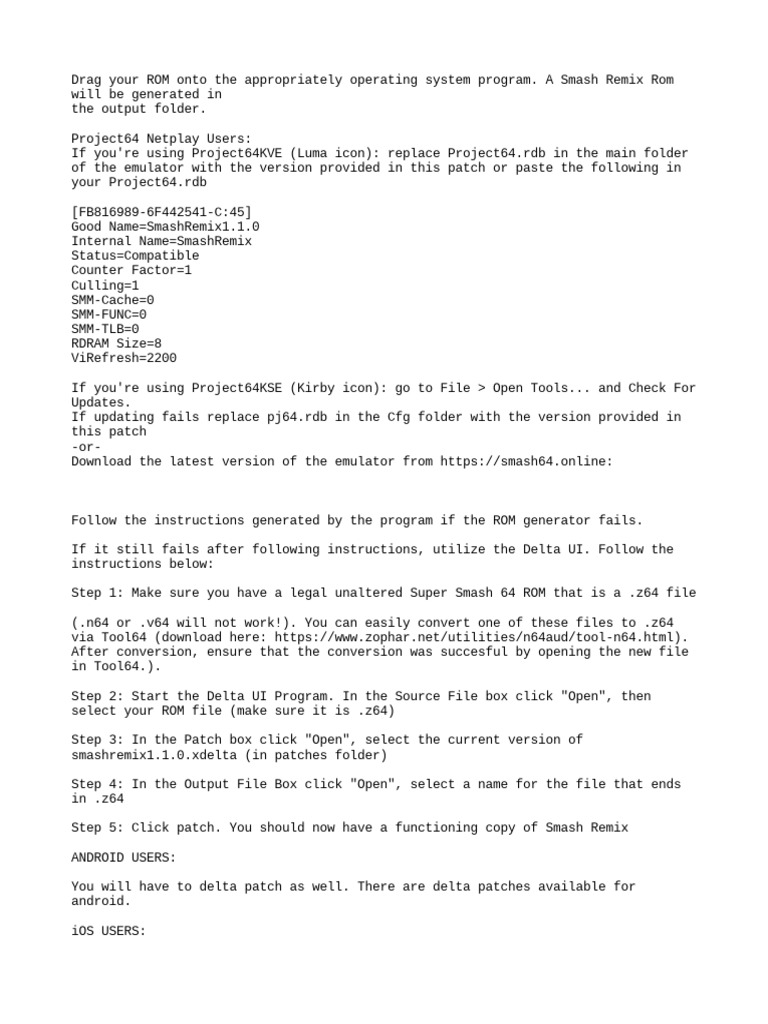 Drag your ROM onto the appropriately operating system program. A Smash Remix Rom will be generated in
the output folder.

Project64 Netplay Users:
If you're using Project64KVE (Luma icon): replace Project64.rdb in the main folder of the emulator with the version provided in this patch or paste the following in your Project64.rdb

[FB816989-6F442541-C:45]
Good Name=SmashRemix1.1.0
Internal Name=SmashRemix
Status=Compatible
Counter Factor=1
Culling=1
SMM-Cache=0
SMM-FUNC=0
SMM-TLB=0
RDRAM Size=8
ViRefresh=2200

If you're using Project64KSE (Kirby icon): go to File > Open Tools... and Check For Updates.
If updating fails replace pj64.rdb in the Cfg folder with the version provided in this patch
-or-
Download the latest version of the emulator from https://smash64.online:

Follow the instructions generated by the program if the ROM generator fails.

If it still fails after following instructions, utilize the Delta UI. Follow the instructions below:

Step 1: Make sure you have a legal unaltered Super Smash 64 ROM that is a .z64 file

(.n64 or .v64 will not work!). You can easily convert one of these files to .z64 via Tool64 (download here: https://www.zophar.net/utilities/n64aud/tool-n64.html). After conversion, ensure that the conversion was succesful by opening the new file in Tool64.).

Step 2: Start the Delta UI Program. In the Source File box click "Open", then select your ROM file (make sure it is .z64)

Step 3: In the Patch box click "Open", select the current version of smashremix1.1.0.xdelta (in patches folder)

Step 4: In the Output File Box click "Open", select a name for the file that ends in .z64

Step 5: Click patch. You should now have a functioning copy of Smash Remix

ANDROID USERS:

You will have to delta patch as well. There are delta patches available for android.

iOS USERS: